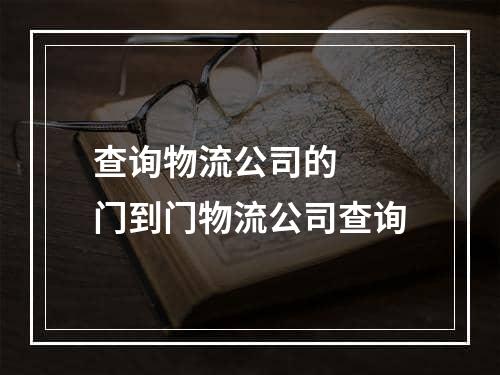 查询物流公司的
门到门物流公司查询